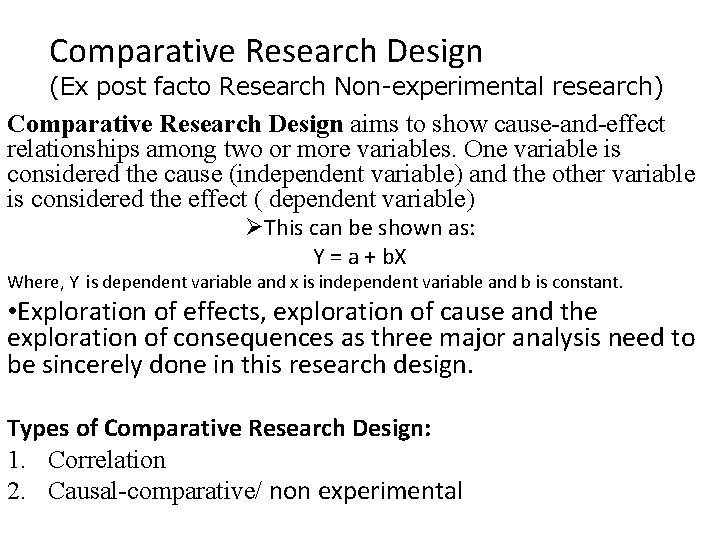 Comparative Research Design
(Ex post facto Research Non-experimental research)

Comparative Research Design aims to show cause-and-effect relationships among two or more variables. One variable is considered the cause (independent variable) and the other variable is considered the effect ( dependent variable)

➢This can be shown as:

$Y = a + bX$

Where, Y is dependent variable and x is independent variable and b is constant.

•Exploration of effects, exploration of cause and the exploration of consequences as three major analysis need to be sincerely done in this research design.

Types of Comparative Research Design:
1. Correlation
2. Causal-comparative/ non experimental